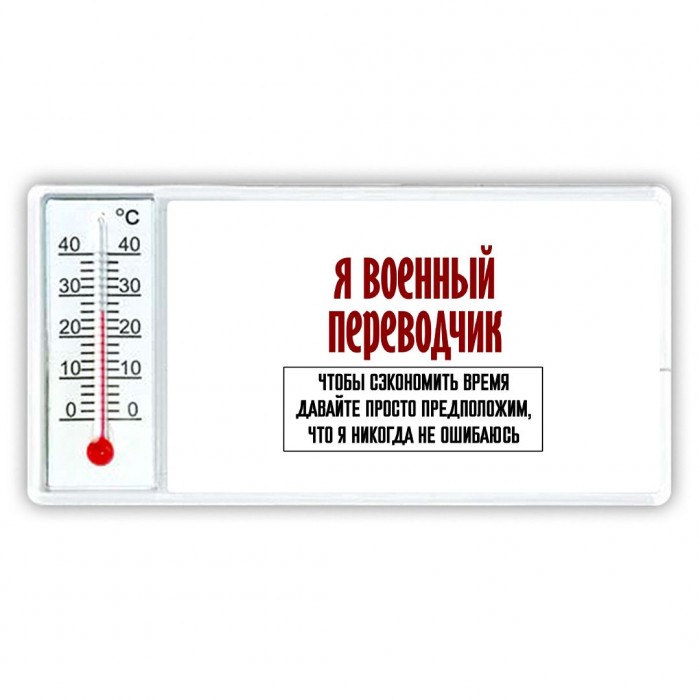 °C
40 40
30 30
20 20
10 10
0 0

Я ВОЕННЫЙ ПЕРЕВОДЧИК

ЧТОБЫ СЭКОНОМИТЬ ВРЕМЯ ДАВАЙТЕ ПРОСТО ПРЕДПОЛОЖИМ, ЧТО Я НИКОГДА НЕ ОШИБАЮСЬ